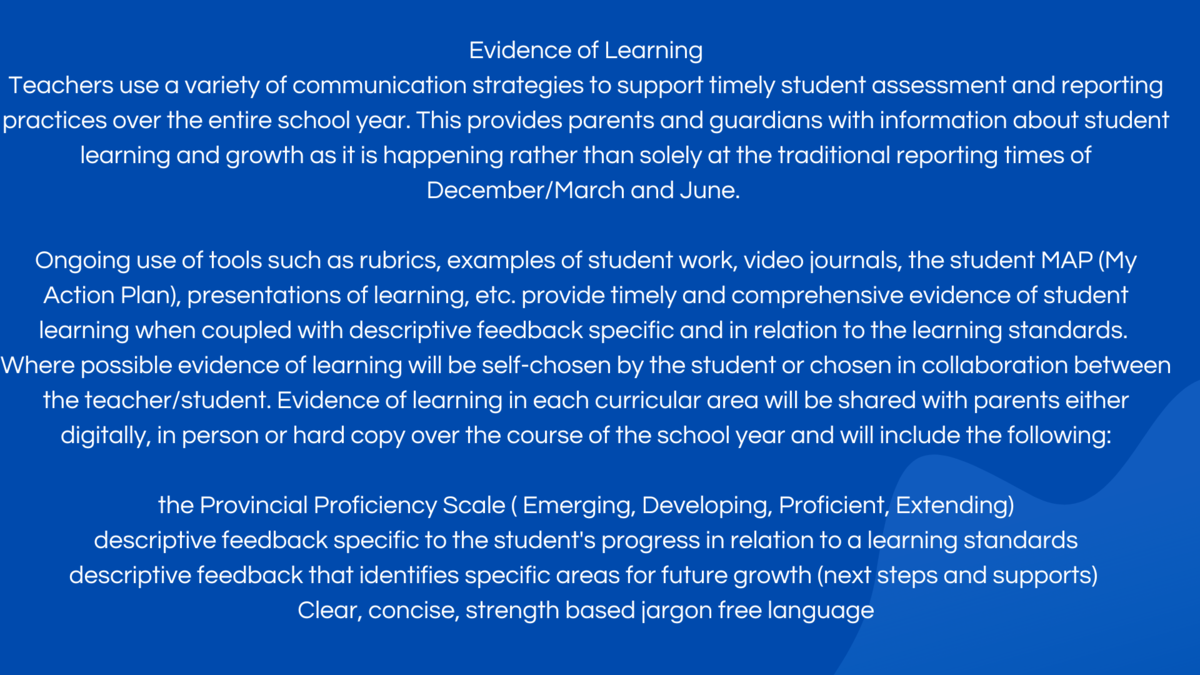 Evidence of Learning
Teachers use a variety of communication strategies to support timely student assessment and reporting practices over the entire school year. This provides parents and guardians with information about student learning and growth as it is happening rather than solely at the traditional reporting times of December/March and June.

Ongoing use of tools such as rubrics, examples of student work, video journals, the student MAP (My Action Plan), presentations of learning, etc. provide timely and comprehensive evidence of student learning when coupled with descriptive feedback specific and in relation to the learning standards. Where possible evidence of learning will be self-chosen by the student or chosen in collaboration between the teacher/student. Evidence of learning in each curricular area will be shared with parents either digitally, in person or hard copy over the course of the school year and will include the following:

the Provincial Proficiency Scale ( Emerging, Developing, Proficient, Extending)
descriptive feedback specific to the student's progress in relation to a learning standards
descriptive feedback that identifies specific areas for future growth (next steps and supports)
Clear, concise, strength based jargon free language